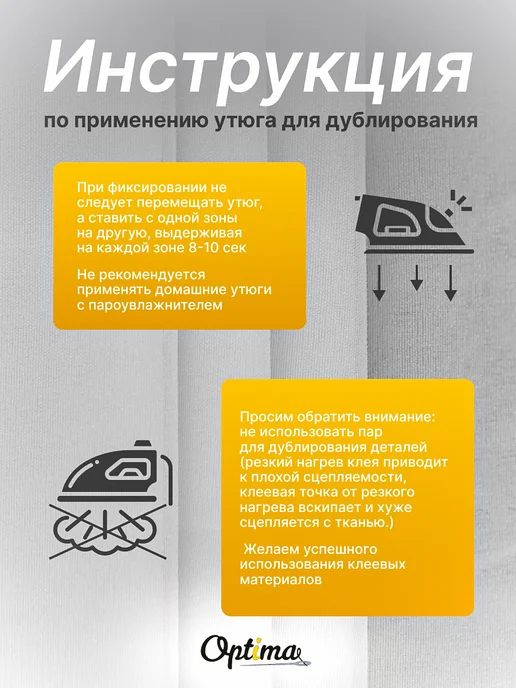 Инструкция

по применению утюга для дублирования

При фиксировании не следует перемещать утюг, а ставить с одной зоны на другую, выдерживая на каждой зоне 8-10 сек

Не рекомендуется применять домашние утюги с пароувлажнителем

Просим обратить внимание: не использовать пар для дублирования деталей (резкий нагрев клея приводит к плохой сцепляемости, клеевая точка от резкого нагрева вскипает и хуже сцепляется с тканью.)

Желаем успешного использования клеевых материалов

Optima